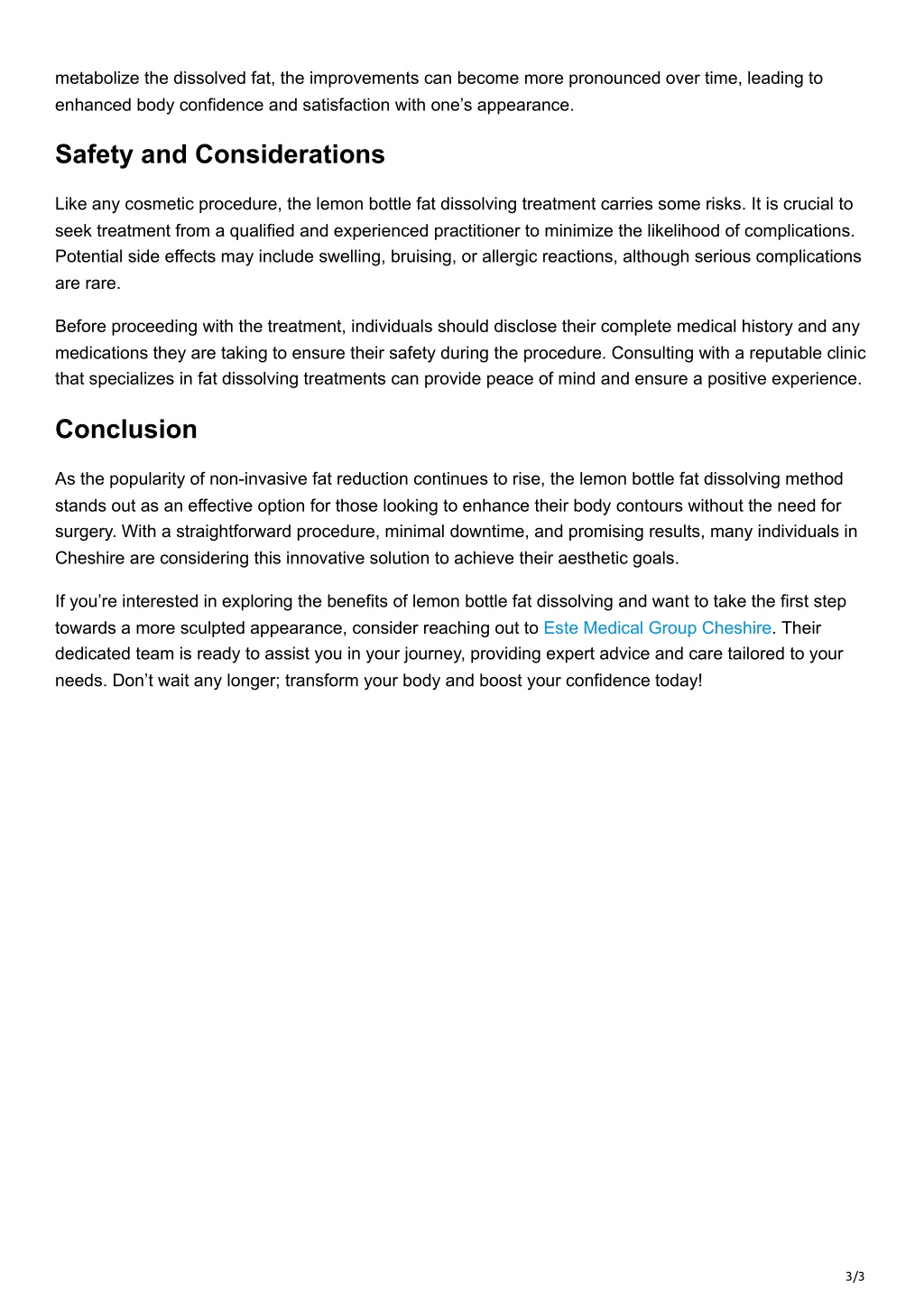 metabolize the dissolved fat, the improvements can become more pronounced over time, leading to enhanced body confidence and satisfaction with one’s appearance.

Safety and Considerations

Like any cosmetic procedure, the lemon bottle fat dissolving treatment carries some risks. It is crucial to seek treatment from a qualified and experienced practitioner to minimize the likelihood of complications. Potential side effects may include swelling, bruising, or allergic reactions, although serious complications are rare.

Before proceeding with the treatment, individuals should disclose their complete medical history and any medications they are taking to ensure their safety during the procedure. Consulting with a reputable clinic that specializes in fat dissolving treatments can provide peace of mind and ensure a positive experience.

Conclusion

As the popularity of non-invasive fat reduction continues to rise, the lemon bottle fat dissolving method stands out as an effective option for those looking to enhance their body contours without the need for surgery. With a straightforward procedure, minimal downtime, and promising results, many individuals in Cheshire are considering this innovative solution to achieve their aesthetic goals.

If you’re interested in exploring the benefits of lemon bottle fat dissolving and want to take the first step towards a more sculpted appearance, consider reaching out to Este Medical Group Cheshire. Their dedicated team is ready to assist you in your journey, providing expert advice and care tailored to your needs. Don’t wait any longer; transform your body and boost your confidence today!

3/3